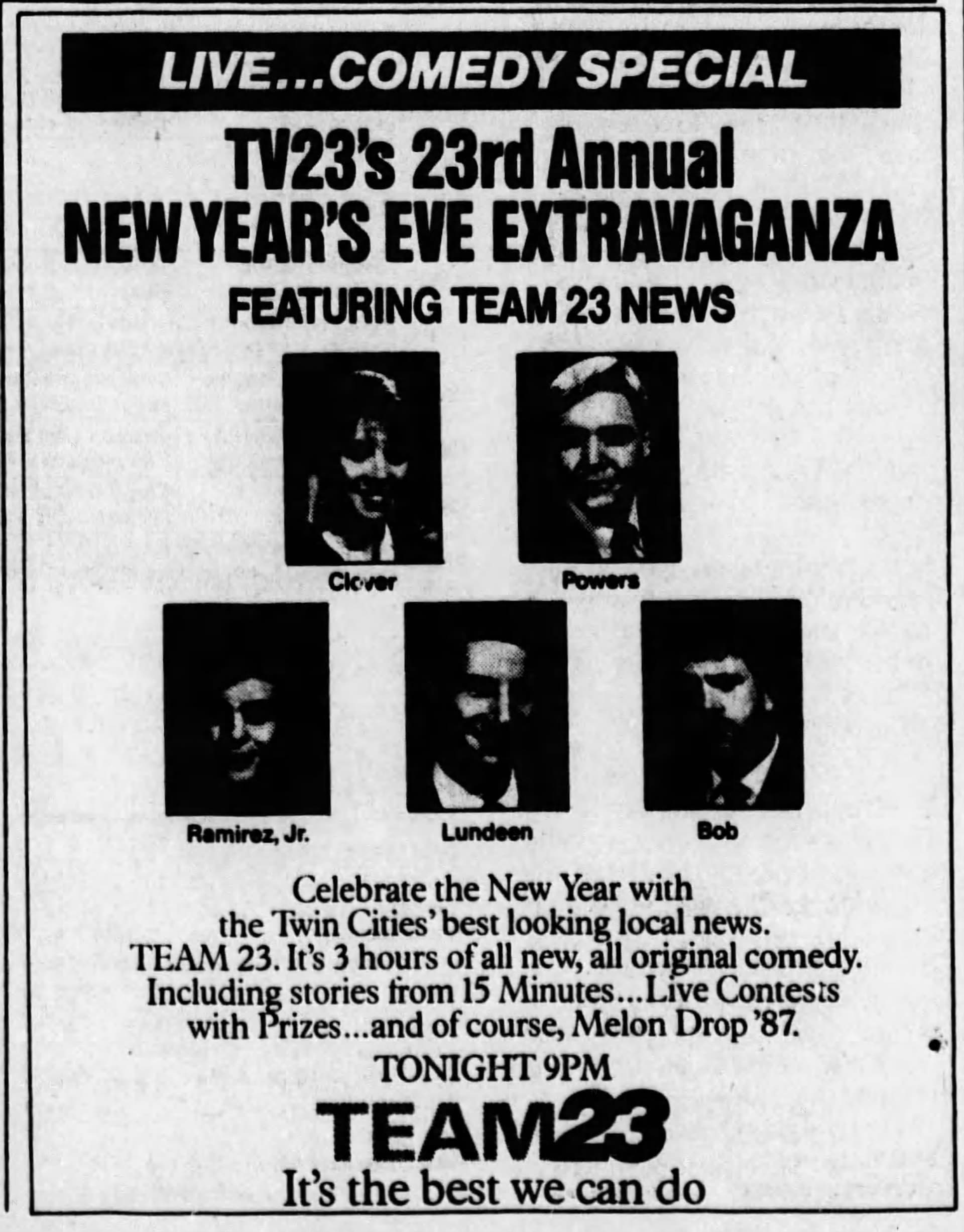 LIVE...COMEDY SPECIAL

TV23's 23rd Annual
NEW YEAR'S EVE EXTRAVAGANZA

FEATURING TEAM 23 NEWS

Clover

Powers

Ramirez, Jr.

Lundeen

Bob

Celebrate the New Year with the Twin Cities' best looking local news. TEAM 23. It's 3 hours of all new, all original comedy. Including stories from 15 Minutes...Live Contests with Prizes...and of course, Melon Drop '87.

TONIGHT 9PM

TEAM23

It's the best we can do